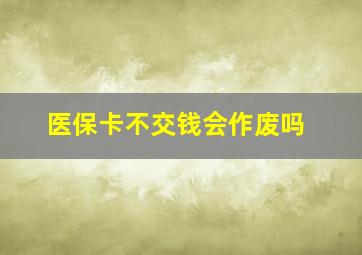 医保卡不交钱会作废吗